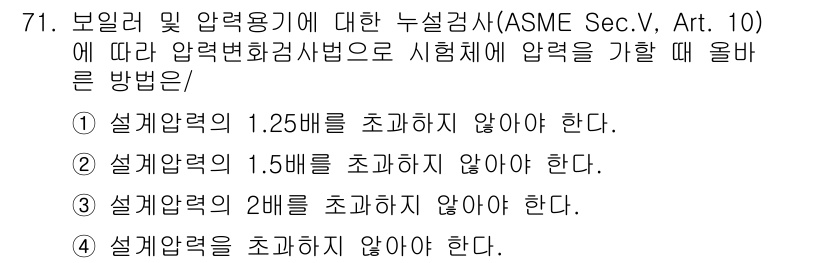 71. 보일러 및 압력용기에 대한 누설검사(ASME Sec.V, Art. 10)에 따라 압력변화검사법으로 시험체에 압력을 가할 때 올바른 방법은/

① 설계압력의 1.25배를 초과하지 않아야 한다.

② 설계압력의 1.5배를 초과하지 않아야 한다.

③ 설계압력의 2배를 초과하지 않아야 한다.

④ 설계압력을 초과하지 않아야 한다.